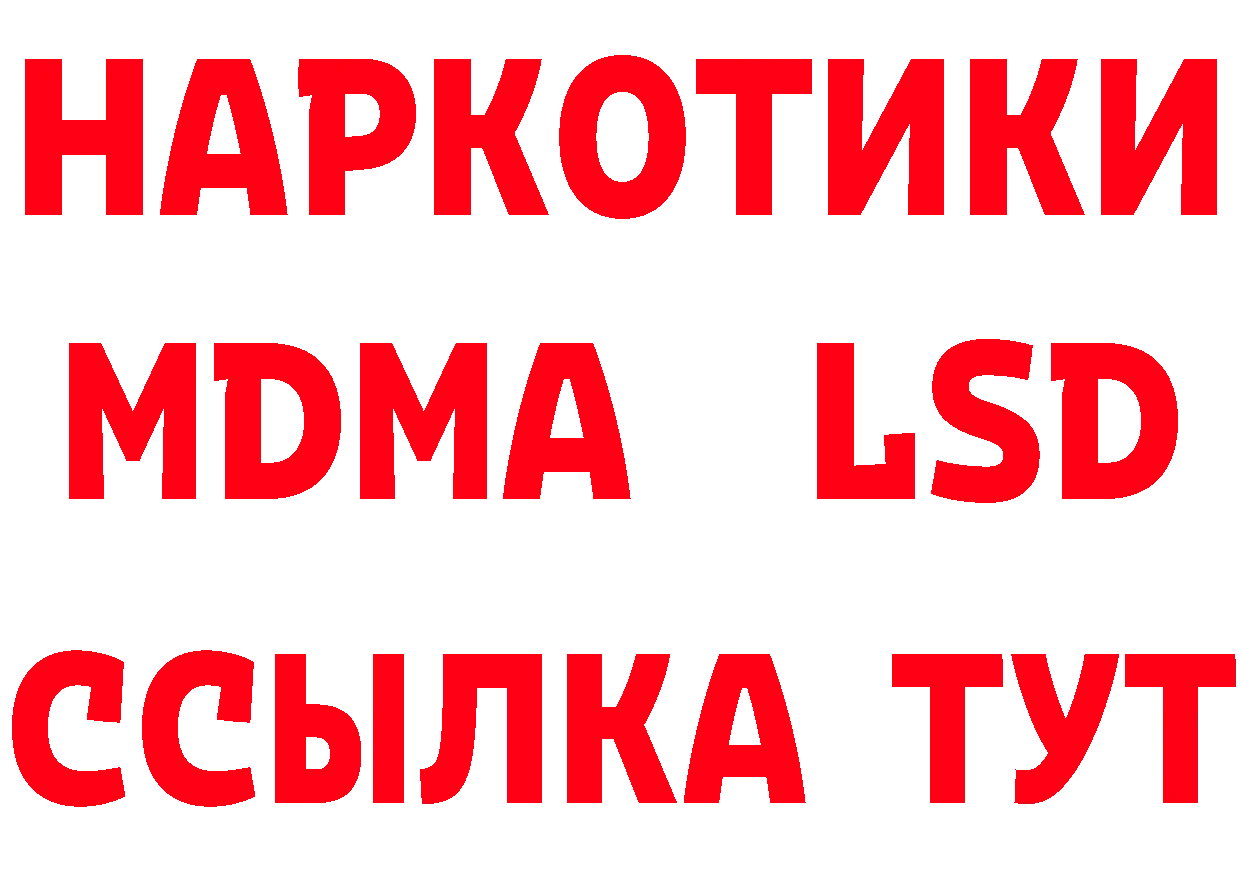 НАРКОТИКИ
MDMA LSD
ССЫЛКА ТУТ